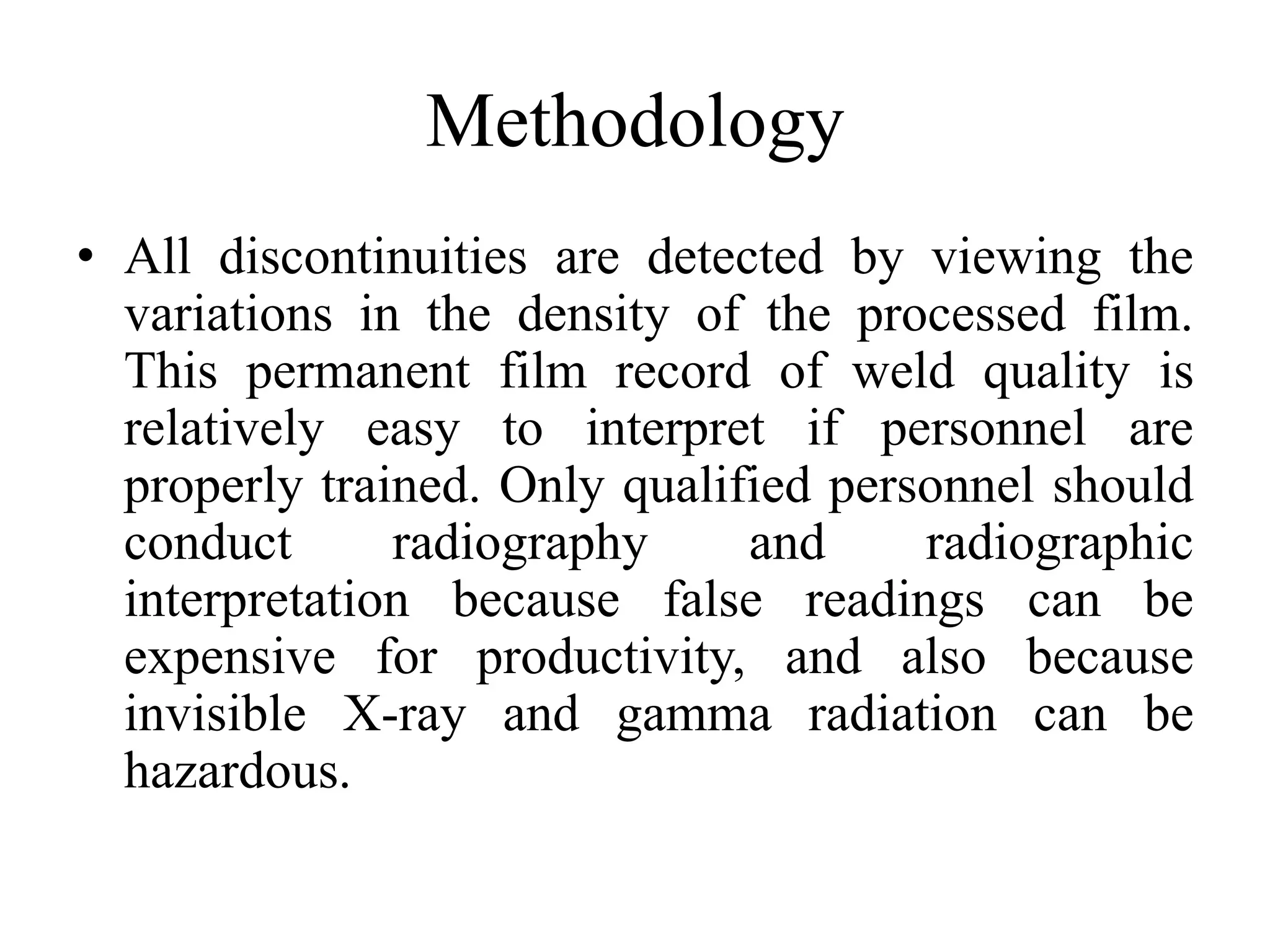 Methodology

• All discontinuities are detected by viewing the variations in the density of the processed film. This permanent film record of weld quality is relatively easy to interpret if personnel are properly trained. Only qualified personnel should conduct radiography and radiographic interpretation because false readings can be expensive for productivity, and also because invisible X-ray and gamma radiation can be hazardous.